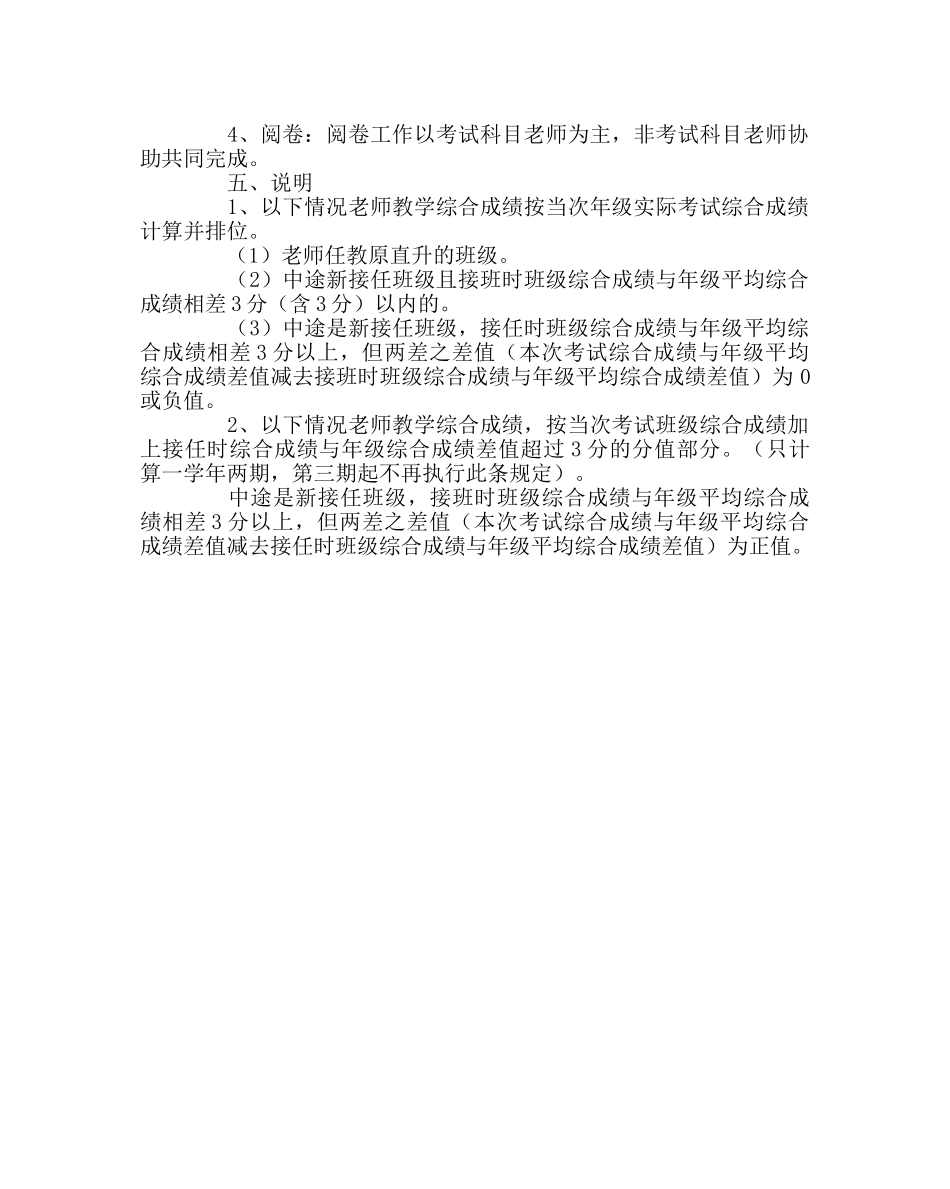 4、阅卷：阅卷工作以考试科目老师为主，非考试科目老师协助共同完成。

五、说明

1、以下情况老师教学综合成绩按当次年级实际考试综合成绩计算并排位。

（1）老师任教原直升的班级。

（2）中途新接任班级且接班时班级综合成绩与年级平均综合成绩相差 3 分（含 3 分）以内的。

（3）中途是新接任班级，接任时班级综合成绩与年级平均综合成绩相差 3 分以上，但两差之差值（本次考试综合成绩与年级平均综合成绩差值减去接班时班级综合成绩与年级平均综合成绩差值）为 0 或负值。

2、以下情况老师教学综合成绩，按当次考试班级综合成绩加上接任时综合成绩与年级综合成绩差值超过 3 分的分值部分。（只计算一学年两期，第三期起不再执行此条规定）。

中途是新接任班级，接班时班级综合成绩与年级平均综合成绩相差 3 分以上，但两差之差值（本次考试综合成绩与年级平均综合成绩差值减去接任时班级综合成绩与年级平均综合成绩差值）为正值。